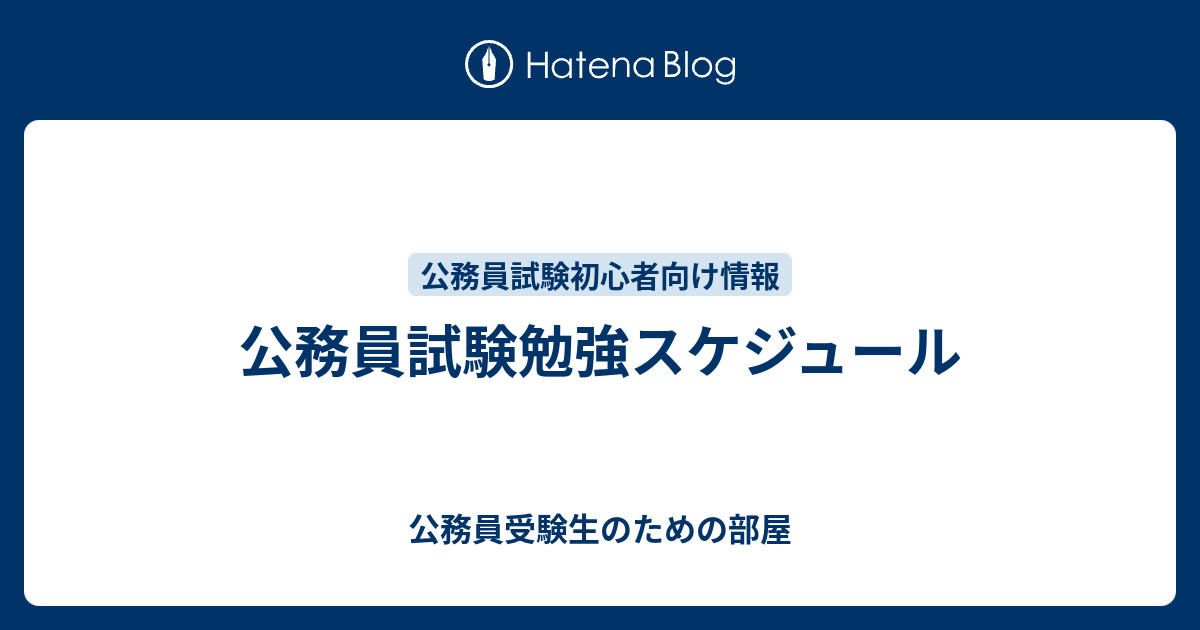 Hatena Blog

公務員試験初心者向け情報

公務員試験勉強スケジュール

公務員受験生のための部屋